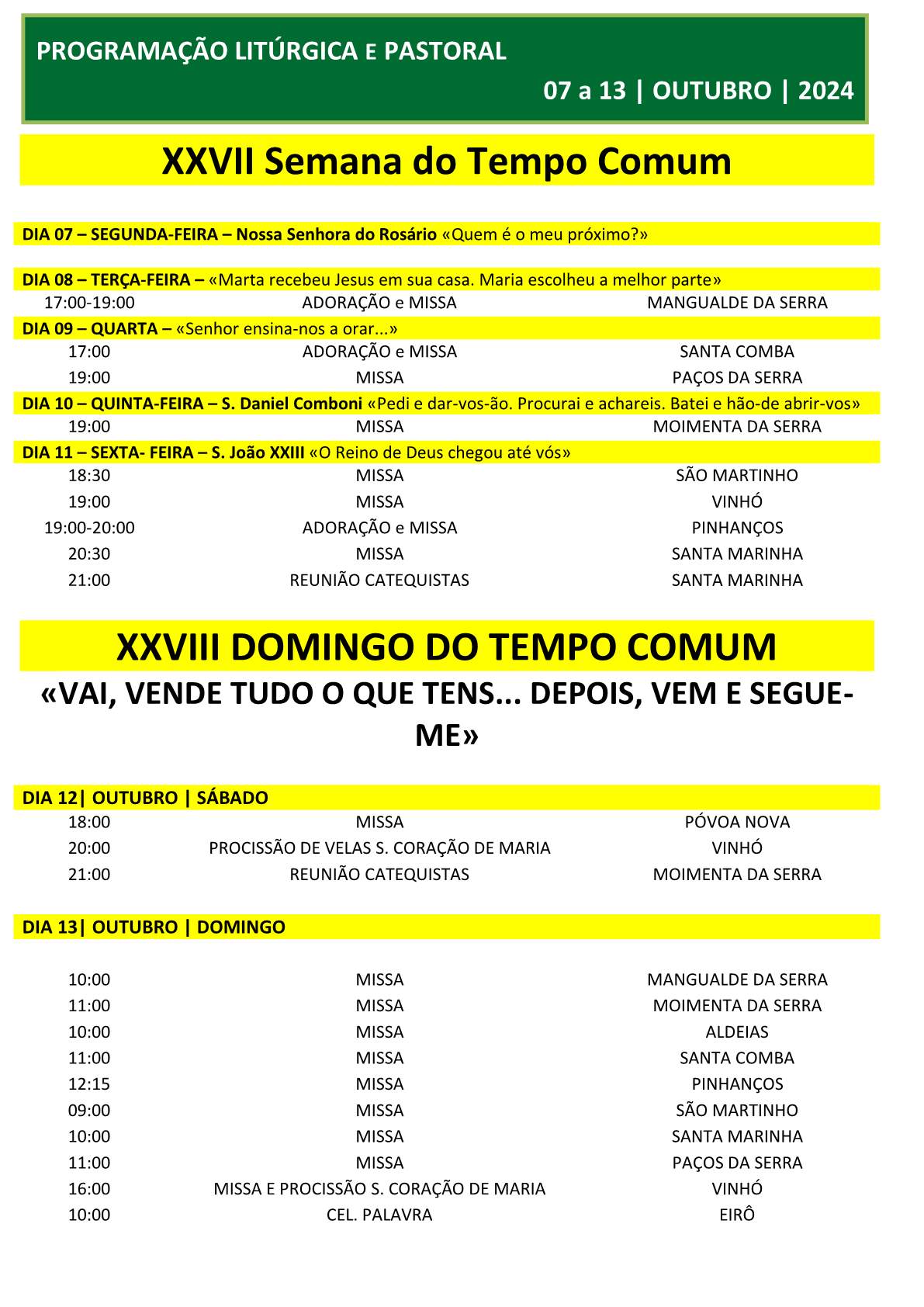 PROGRAMAÇÃO LITÚRGICA E PASTORAL

07 a 13 | OUTUBRO | 2024

XXVII Semana do Tempo Comum

DIA 07 – SEGUNDA-FEIRA – Nossa Senhora do Rosário «Quem é o meu próximo?»

DIA 08 – TERÇA-FEIRA – «Marta recebeu Jesus em sua casa. Maria escolheu a melhor parte»

| 17:00-19:00 | ADORAÇÃO e MISSA | MANGUALDE DA SERRA |
|---|---|---|

DIA 09 – QUARTA – «Senhor ensina-nos a orar...»

| 17:00 | ADORAÇÃO e MISSA | SANTA COMBA |
|---|---|---|
| 19:00 | MISSA | PAÇOS DA SERRA |

DIA 10 – QUINTA-FEIRA – S. Daniel Comboni «Pedi e dar-vos-ão. Procurai e achareis. Batei e hão-de abrir-vos»

| 19:00 | MISSA | MOIMENTA DA SERRA |
|---|---|---|

DIA 11 – SEXTA- FEIRA – S. João XXIII «O Reino de Deus chegou até vós»

| 18:30 | MISSA | SÃO MARTINHO |
|---|---|---|
| 19:00 | MISSA | VINHÓ |
| 19:00-20:00 | ADORAÇÃO e MISSA | PINHANÇOS |
| 20:30 | MISSA | SANTA MARINHA |
| 21:00 | REUNIÃO CATEQUISTAS | SANTA MARINHA |

XXVIII DOMINGO DO TEMPO COMUM

«VAI, VENDE TUDO O QUE TENS... DEPOIS, VEM E SEGUE-ME»

DIA 12| OUTUBRO | SÁBADO

| 18:00 | MISSA | PÓVOA NOVA |
|---|---|---|
| 20:00 | PROCISSÃO DE VELAS S. CORAÇÃO DE MARIA | VINHÓ |
| 21:00 | REUNIÃO CATEQUISTAS | MOIMENTA DA SERRA |

DIA 13| OUTUBRO | DOMINGO

| 10:00 | MISSA | MANGUALDE DA SERRA |
|---|---|---|
| 11:00 | MISSA | MOIMENTA DA SERRA |
| 10:00 | MISSA | ALDEIAS |
| 11:00 | MISSA | SANTA COMBA |
| 12:15 | MISSA | PINHANÇOS |
| 09:00 | MISSA | SÃO MARTINHO |
| 10:00 | MISSA | SANTA MARINHA |
| 11:00 | MISSA | PAÇOS DA SERRA |
| 16:00 | MISSA E PROCISSÃO S. CORAÇÃO DE MARIA | VINHÓ |
| 10:00 | CEL. PALAVRA | EIRÔ |